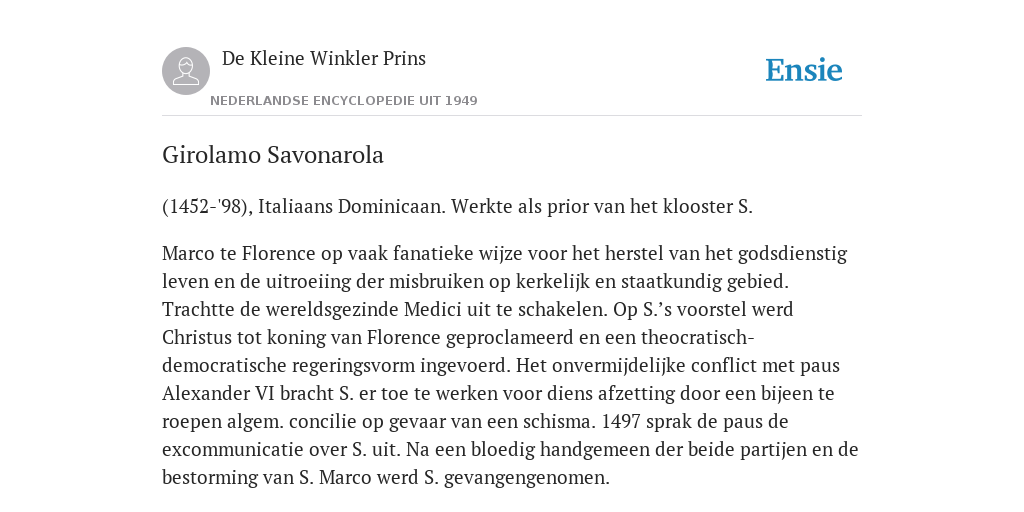 De Kleine Winkler Prins

NEDERLANDSE ENCYCLOPEDIE UIT 1949

Ensie

Girolamo Savonarola

(1452-'98), Italiaans Dominicaan. Werkte als prior van het klooster S.

Marco te Florence op vaak fanatieke wijze voor het herstel van het godsdienstig leven en de uitroeiing der misbruiken op kerkelijk en staatkundig gebied. Trachtte de wereldsgezinde Medici uit te schakelen. Op S.'s voorstel werd Christus tot koning van Florence geproclameerd en een theocratisch-democratische regeringsvorm ingevoerd. Het onvermijdelijke conflict met paus Alexander VI bracht S. er toe te werken voor diens afzetting door een bijeen te roepen algem. concilie op gevaar van een schisma. 1497 sprak de paus de excommunicatie over S. uit. Na een bloedig handgemeen der beide partijen en de bestorming van S. Marco werd S. gevangengenomen.